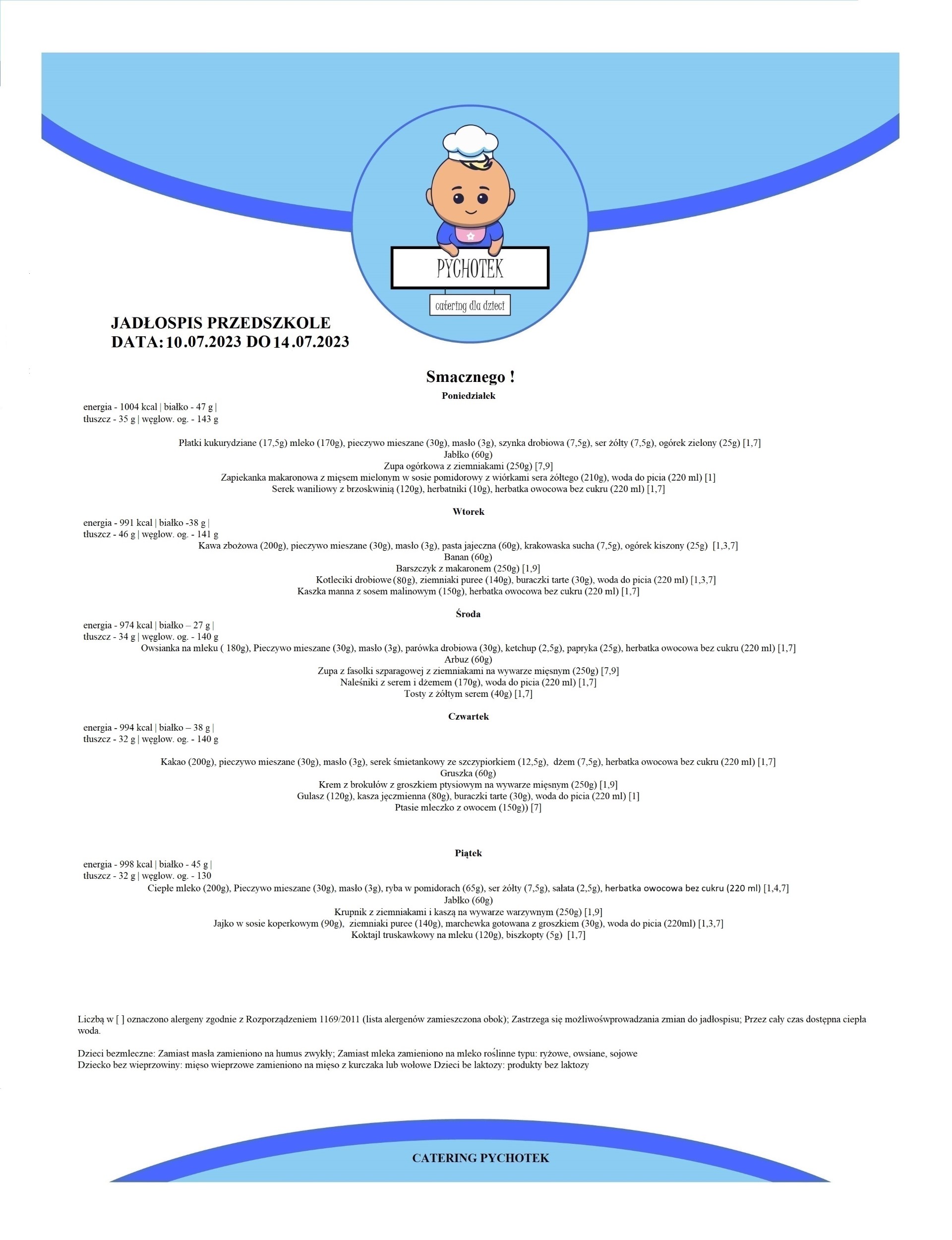 PYCHOTEK

catering dla dzieci

JADŁOSPIS PRZEDSZKOLE
DATA: 10.07.2023 DO 14.07.2023

Smacznego !

Poniedziałek

energia - 1004 kcal | białko - 47 g |
tłuszcz - 35 g | węglow. og. - 143 g

Płatki kukurydziane (17,5g) mleko (170g), pieczywo mieszane (30g), masło (3g), szynka drobiowa (7,5g), ser żółty (7,5g), ogórek zielony (25g) [1,7]
Jabłko (60g)
Zupa ogórkowa z ziemniakami (250g) [7,9]
Zapiekanka makaronowa z mięsem mielonym w sosie pomidorowy z wiórkami sera żółtego (210g), woda do picia (220 ml) [1]
Serek waniliowy z brzoskwinią (120g), herbatniki (10g), herbatka owocowa bez cukru (220 ml) [1,7]

Wtorek

energia - 991 kcal | białko -38 g |
tłuszcz - 46 g | węglow. og. - 141 g
Kawa zbożowa (200g), pieczywo mieszane (30g), masło (3g), pasta jajeczna (60g), krakowaska sucha (7,5g), ogórek kiszony (25g) [1,3,7]
Banan (60g)
Barszczyk z makaronem (250g) [1,9]
Kotleciki drobiowe (80g), ziemniaki puree (140g), buraczki tarte (30g), woda do picia (220 ml) [1,3,7]
Kaszka manna z sosem malinowym (150g), herbatka owocowa bez cukru (220 ml) [1,7]

Środa

energia - 974 kcal | białko – 27 g |
tłuszcz - 34 g | węglow. og. - 140 g
Owsianka na mleku ( 180g), Pieczywo mieszane (30g), masło (3g), parówka drobiowa (30g), ketchup (2,5g), papryka (25g), herbatka owocowa bez cukru (220 ml) [1,7]
Arbuz (60g)
Zupa z fasolki szparagowej z ziemniakami na wywarze mięsnym (250g) [7,9]
Naleśniki z serem i dżemem (170g), woda do picia (220 ml) [1,7]
Tosty z żółtym serem (40g) [1,7]

Czwartek

energia - 994 kcal | białko – 38 g |
tłuszcz - 32 g | węglow. og. - 140 g

Kakao (200g), pieczywo mieszane (30g), masło (3g), serek śmietankowy ze szczypiorkiem (12,5g), dżem (7,5g), herbatka owocowa bez cukru (220 ml) [1,7]
Gruszka (60g)
Krem z brokułów z groszkiem ptysiowym na wywarze mięsnym (250g) [1,9]
Gulasz (120g), kasza jęczmienna (80g), buraczki tarte (30g), woda do picia (220 ml) [1]
Ptasie mleczko z owocem (150g)) [7]

Piątek

energia - 998 kcal | białko - 45 g |
tłuszcz - 32 g | węglow. og. - 130
Ciepłe mleko (200g), Pieczywo mieszane (30g), masło (3g), ryba w pomidorach (65g), ser żółty (7,5g), sałata (2,5g), herbatka owocowa bez cukru (220 ml) [1,4,7]
Jabłko (60g)
Krupnik z ziemniakami i kaszą na wywarze warzywnym (250g) [1,9]
Jajko w sosie koperkowym (90g), ziemniaki puree (140g), marchewka gotowana z groszkiem (30g), woda do picia (220ml) [1,3,7]
Koktajl truskawkowy na mleku (120g), biszkopty (5g) [1,7]

Liczbą w [ ] oznaczono alergeny zgodnie z Rozporządzeniem 1169/2011 (lista alergenów zamieszczona obok); Zastrzega się możliwośwprowadzania zmian do jadłospisu; Przez cały czas dostępna ciepła woda.

Dzieci bezmleczne: Zamiast masła zamieniono na humus zwykły; Zamiast mleka zamieniono na mleko roślinne typu: ryżowe, owsiane, sojowe
Dziecko bez wieprzowiny: mięso wieprzowe zamieniono na mięso z kurczaka lub wołowe Dzieci be laktozy: produkty bez laktozy

CATERING PYCHOTEK